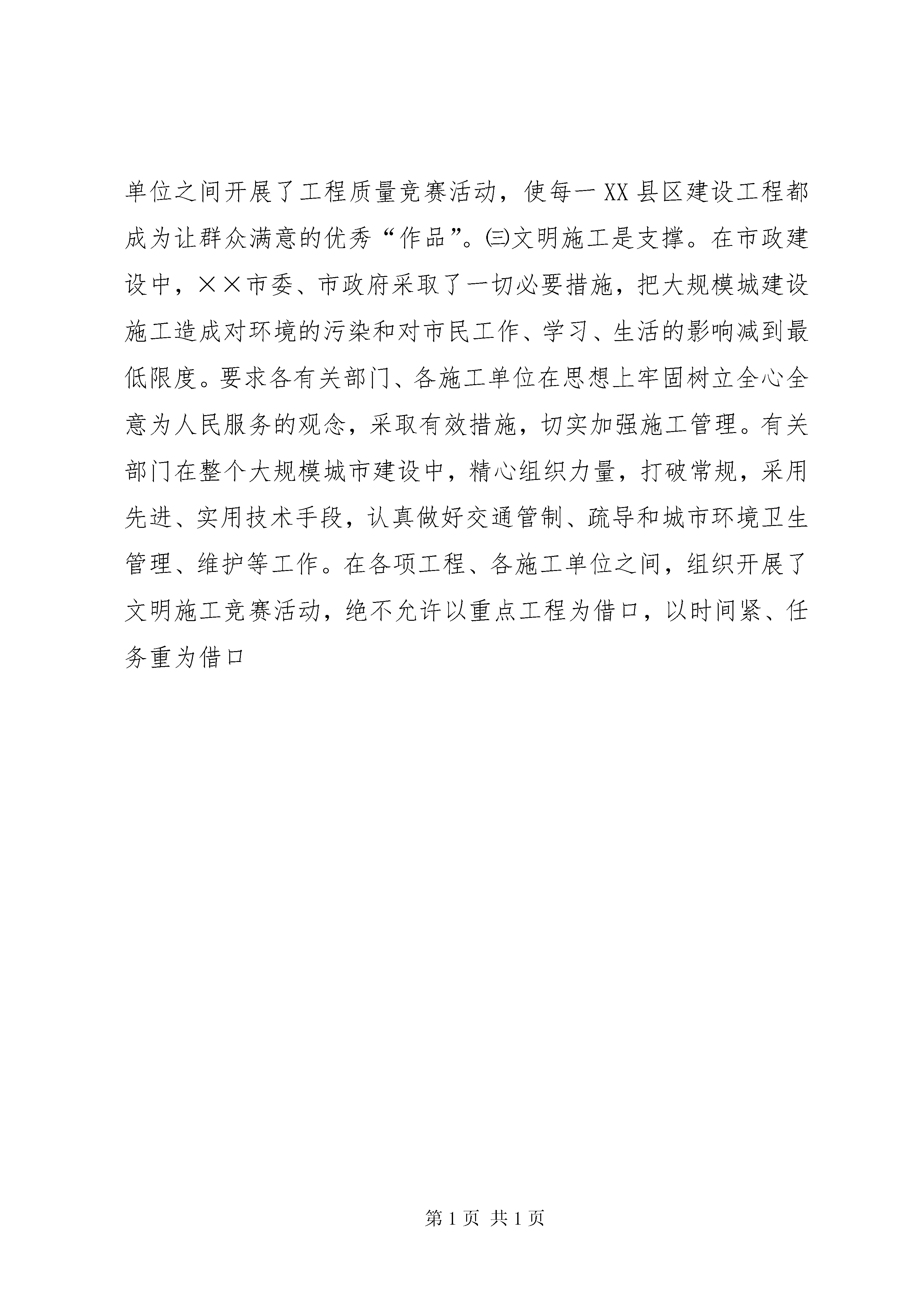 单位之间开展了工程质量竞赛活动，使每一XX县区建设工程都成为让群众满意的优秀“作品”。㈢文明施工是支撑。在市政建设中，××市委、市政府采取了一切必要措施，把大规模城建设施工造成对环境的污染和对市民工作、学习、生活的影响减到最低限度。要求各有关部门、各施工单位在思想上牢固树立全心全意为人民服务的观念，采取有效措施，切实加强施工管理。有关部门在整个大规模城市建设中，精心组织力量，打破常规，采用先进、实用技术手段，认真做好交通管制、疏导和城市环境卫生管理、维护等工作。在各项工程、各施工单位之间，组织开展了文明施工竞赛活动，绝不允许以重点工程为借口，以时间紧、任务重为借口

第1页 共1页